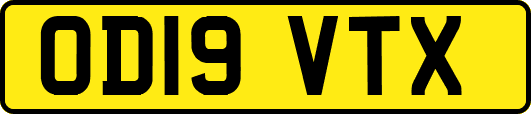 OD19 VTX